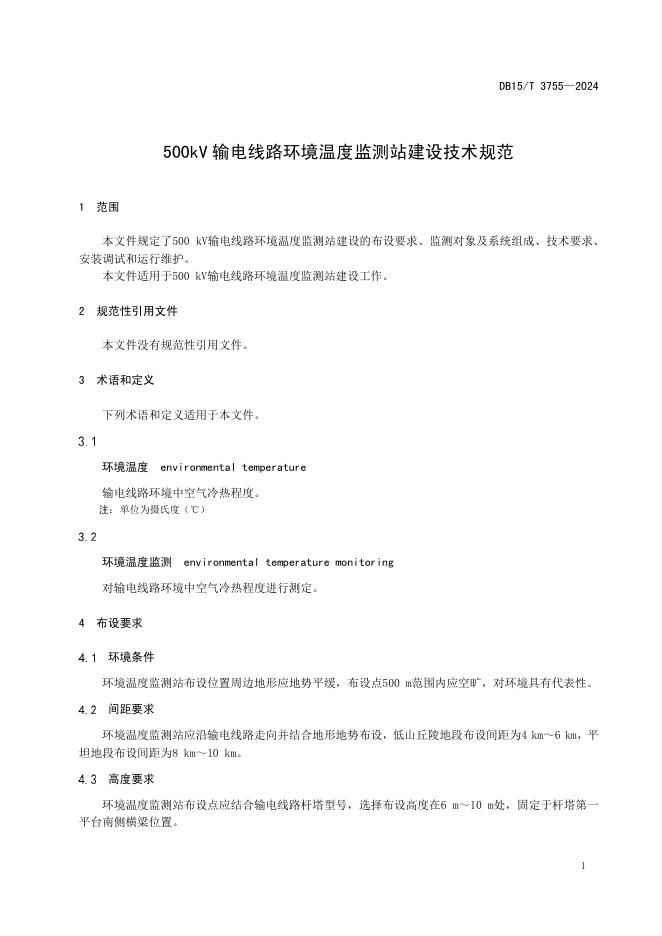 DB15/T 3755—2024

500kV 输电线路环境温度监测站建设技术规范

1 范围

本文件规定了500 kV输电线路环境温度监测站建设的布设要求、监测对象及系统组成、技术要求、安装调试和运行维护。
本文件适用于500 kV输电线路环境温度监测站建设工作。

2 规范性引用文件

本文件没有规范性引用文件。

3 术语和定义

下列术语和定义适用于本文件。

3.1

环境温度 environmental temperature

输电线路环境中空气冷热程度。
注：单位为摄氏度（℃）

3.2

环境温度监测 environmental temperature monitoring

对输电线路环境中空气冷热程度进行测定。

4 布设要求

4.1 环境条件

环境温度监测站布设位置周边地形应地势平缓，布设点500 m范围内应空旷，对环境具有代表性。

4.2 间距要求

环境温度监测站应沿输电线路走向并结合地形地势布设，低山丘陵地段布设间距为4 km～6 km，平坦地段布设间距为8 km～10 km。

4.3 高度要求

环境温度监测站布设点应结合输电线路杆塔型号，选择布设高度在6 m～10 m处，固定于杆塔第一平台南侧横梁位置。

1